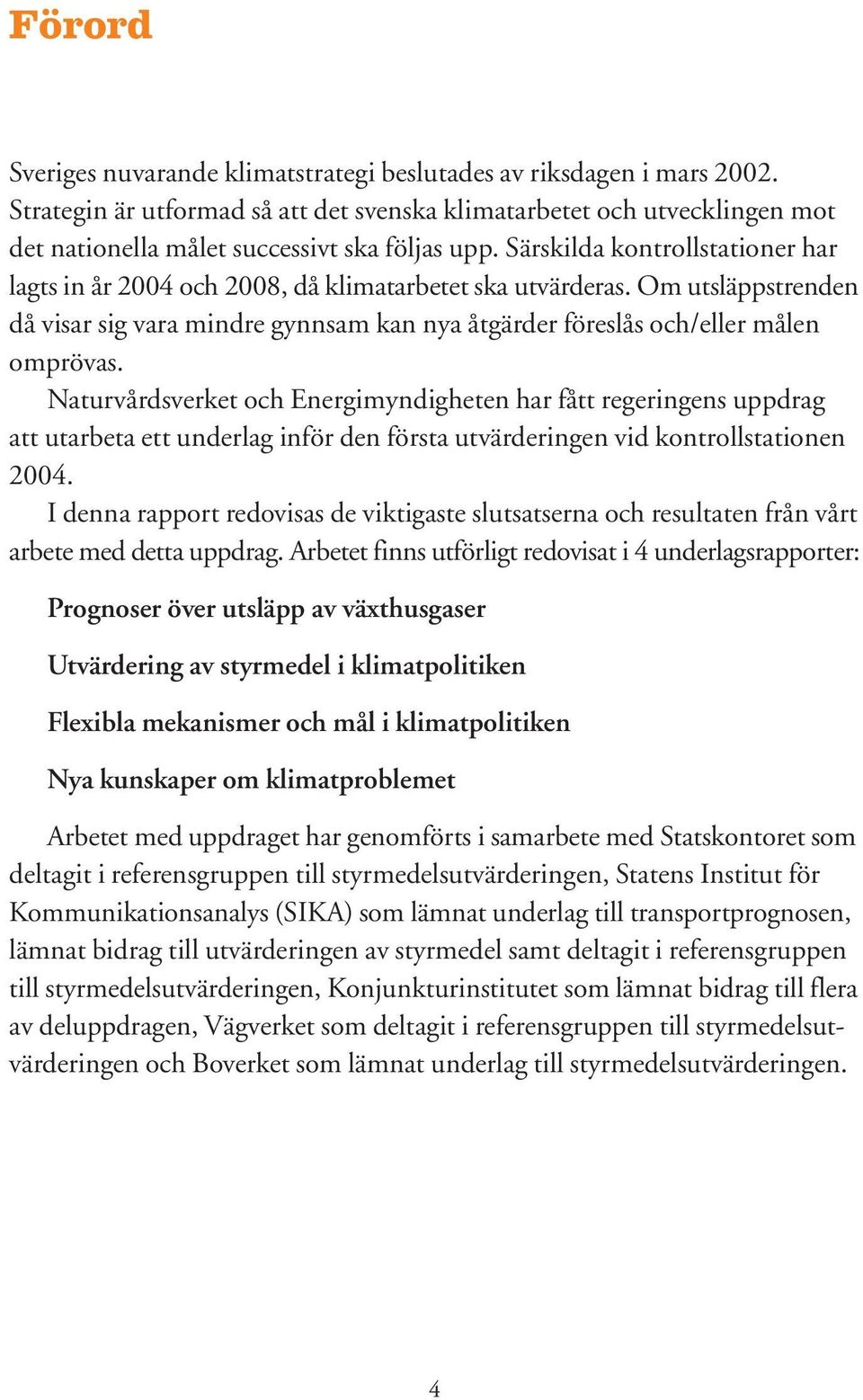 Förord

Sveriges nuvarande klimatstrategi beslutades av riksdagen i mars 2002. Strategin är utformad så att det svenska klimatarbetet och utvecklingen mot det nationella målet successivt ska följas upp. Särskilda kontrollstationer har lagts in år 2004 och 2008, då klimatarbetet ska utvärderas. Om utsläppstrenden då visar sig vara mindre gynnsam kan nya åtgärder föreslås och/eller målen omprövas.

Naturvårdsverket och Energimyndigheten har fått regeringens uppdrag att utarbeta ett underlag inför den första utvärderingen vid kontrollstationen 2004.

I denna rapport redovisas de viktigaste slutsatserna och resultaten från vårt arbete med detta uppdrag. Arbetet finns utförligt redovisat i 4 underlagsrapporter:

Prognoser över utsläpp av växthusgaser

Utvärdering av styrmedel i klimatpolitiken

Flexibla mekanismer och mål i klimatpolitiken

Nya kunskaper om klimatproblemet

Arbetet med uppdraget har genomförts i samarbete med Statskontoret som deltagit i referensgruppen till styrmedelsutvärderingen, Statens Institut för Kommunikationsanalys (SIKA) som lämnat underlag till transportprognosen, lämnat bidrag till utvärderingen av styrmedel samt deltagit i referensgruppen till styrmedelsutvärderingen, Konjunkturinstitutet som lämnat bidrag till flera av deluppdragen, Vägverket som deltagit i referensgruppen till styrmedelsutvärderingen och Boverket som lämnat underlag till styrmedelsutvärderingen.

4